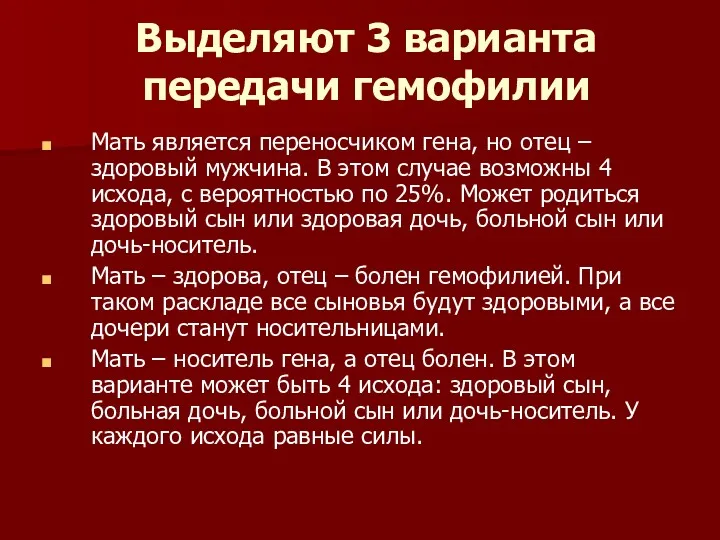 Выделяют 3 варианта передачи гемофилии

Мать является переносчиком гена, но отец – здоровый мужчина. В этом случае возможны 4 исхода, с вероятностью по 25%. Может родиться здоровый сын или здоровая дочь, больной сын или дочь-носитель.

Мать – здорова, отец – болен гемофилией. При таком раскладе все сыновья будут здоровыми, а все дочери станут носительницами.

Мать – носитель гена, а отец болен. В этом варианте может быть 4 исхода: здоровый сын, больная дочь, больной сын или дочь-носитель. У каждого исхода равные силы.